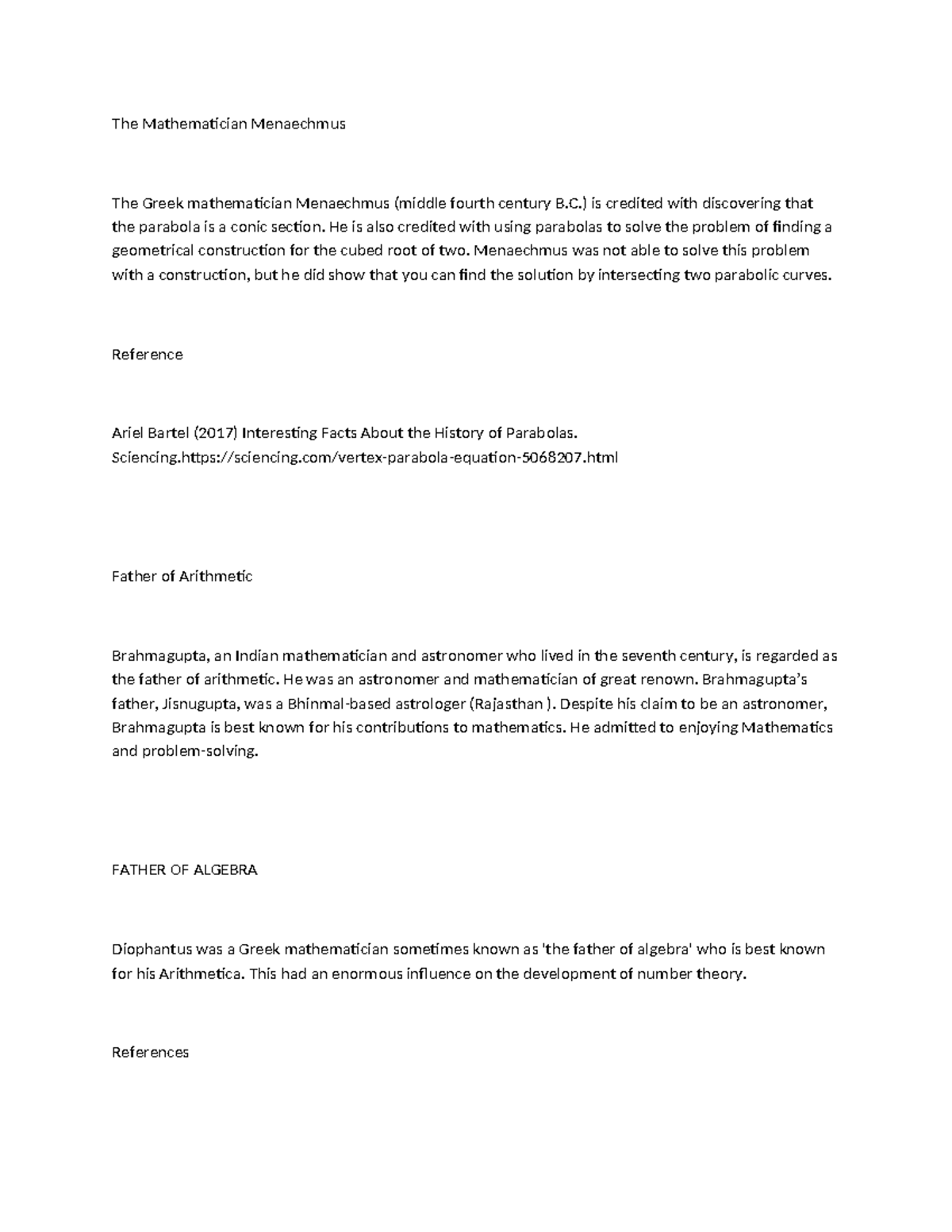 The Mathematician Menaechmus

The Greek mathematician Menaechmus (middle fourth century B.C.) is credited with discovering that the parabola is a conic section. He is also credited with using parabolas to solve the problem of finding a geometrical construction for the cubed root of two. Menaechmus was not able to solve this problem with a construction, but he did show that you can find the solution by intersecting two parabolic curves.

Reference

Ariel Bartel (2017) Interesting Facts About the History of Parabolas. Sciencing.https://sciencing.com/vertex-parabola-equation-5068207.html

Father of Arithmetic

Brahmagupta, an Indian mathematician and astronomer who lived in the seventh century, is regarded as the father of arithmetic. He was an astronomer and mathematician of great renown. Brahmagupta's father, Jisnugupta, was a Bhinmal-based astrologer (Rajasthan ). Despite his claim to be an astronomer, Brahmagupta is best known for his contributions to mathematics. He admitted to enjoying Mathematics and problem-solving.

FATHER OF ALGEBRA

Diophantus was a Greek mathematician sometimes known as 'the father of algebra' who is best known for his Arithmetica. This had an enormous influence on the development of number theory.

References